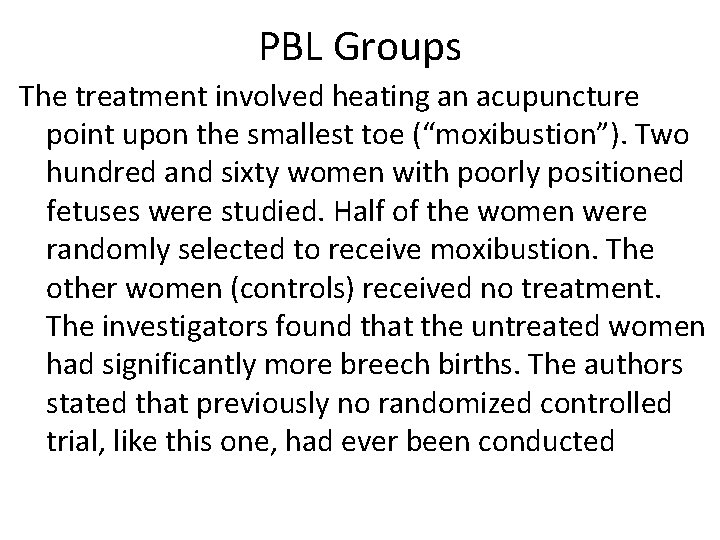 PBL Groups

The treatment involved heating an acupuncture point upon the smallest toe ("moxibustion"). Two hundred and sixty women with poorly positioned fetuses were studied. Half of the women were randomly selected to receive moxibustion. The other women (controls) received no treatment. The investigators found that the untreated women had significantly more breech births. The authors stated that previously no randomized controlled trial, like this one, had ever been conducted